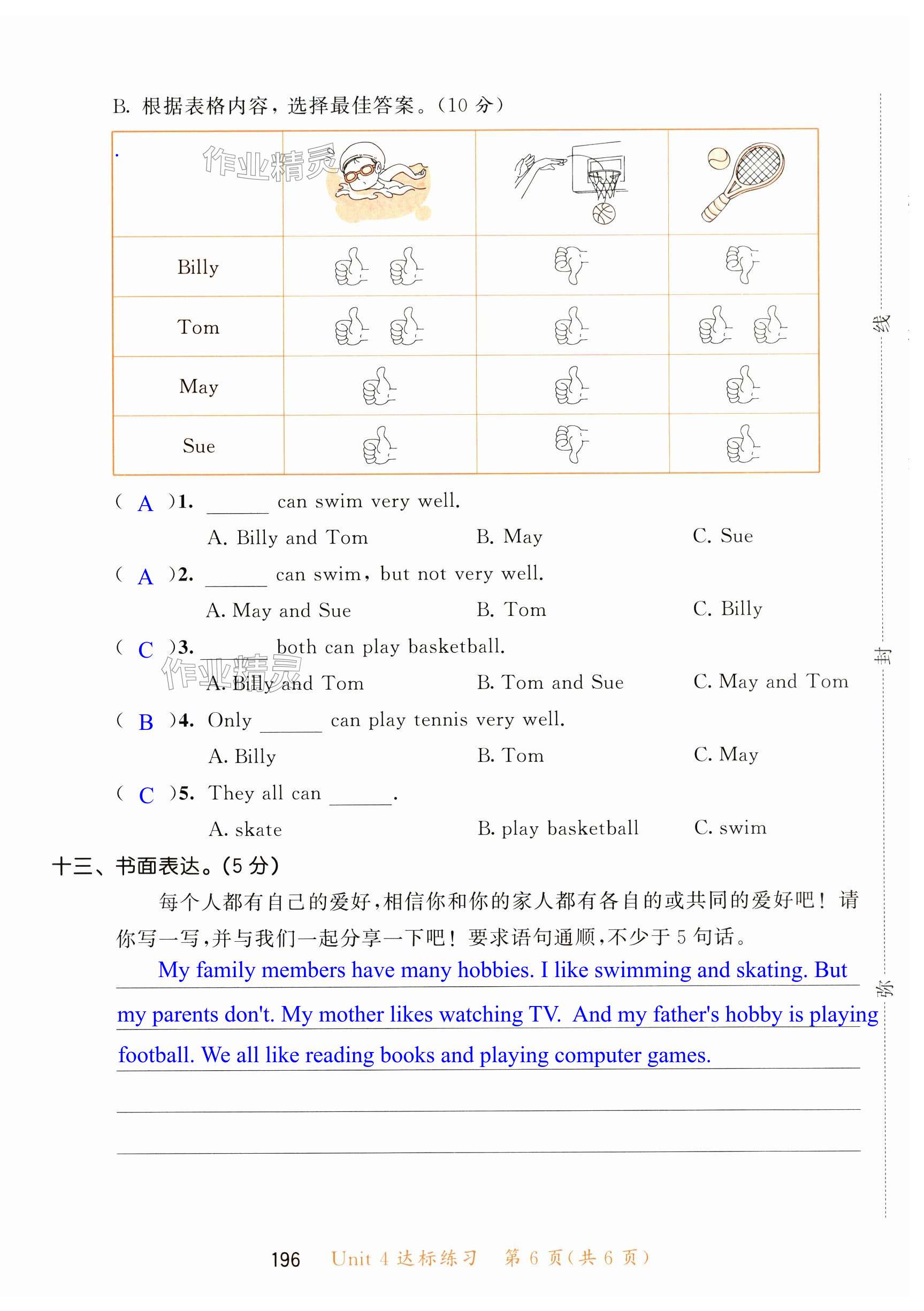 B. 根据表格内容，选择最佳答案。(10 分)

作业精灵

| | | | |
|---|---|---|---|
| Billy | | | |
| Tom | | | |
| May | | | |
| Sue | | | |

( A )1. ______ can swim very well.
A. Billy and Tom B. May C. Sue

( A )2. ______ can swim, but not very well.
A. May and Sue B. Tom C. Billy

( C )3. ______ both can play basketball.
A. Billy and Tom B. Tom and Sue C. May and Tom

作业精灵

( B )4. Only ______ can play tennis very well.
A. Billy B. Tom C. May

( C )5. They all can ______.
A. skate B. play basketball C. swim

十三、书面表达。(5 分)

每个人都有自己的爱好，相信你和你的家人都有各自的或共同的爱好吧！请你写一写，并与我们一起分享一下吧！要求语句通顺，不少于 5 句话。

My family members have many hobbies. I like swimming and skating. But my parents don't. My mother likes watching TV. And my father's hobby is playing football. We all like reading books and playing computer games.

线
封
弥

196 Unit 4 达标练习 第 6 页(共 6 页)